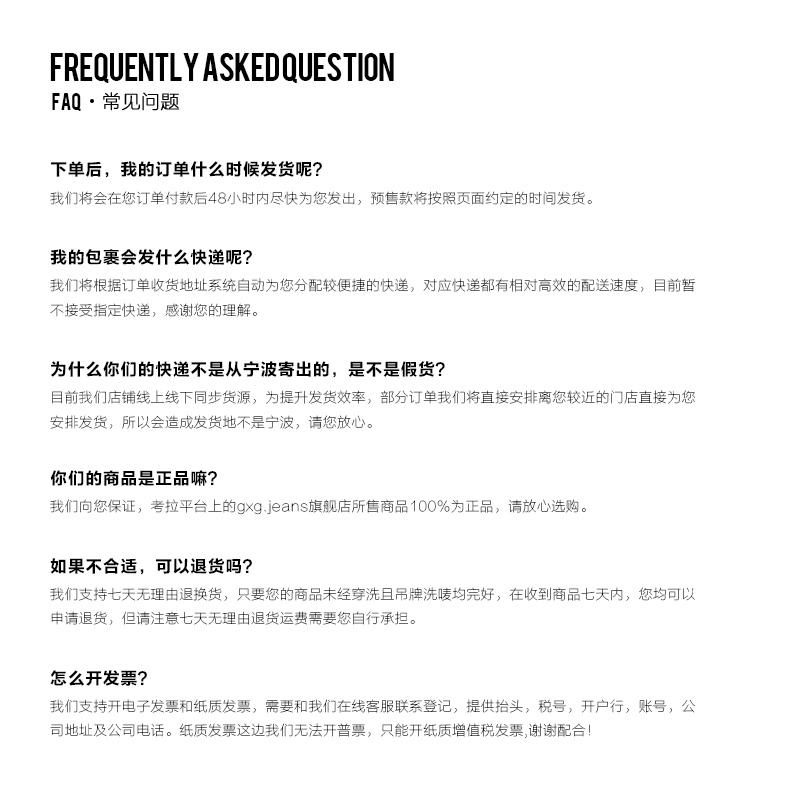 FREQUENTLY ASKEDQUESTION
FAQ · 常见问题

下单后，我的订单什么时候发货呢？
我们将会在您订单付款后48小时内尽快为您发出，预售款将按照页面约定的时间发货。

我的包裹会发什么快递呢？
我们将根据订单收货地址系统自动为您分配较便捷的快递，对应快递都有相对高效的配送速度，目前暂不接受指定快递，感谢您的理解。

为什么你们的快递不是从宁波寄出的，是不是假货？
目前我们店铺线上线下同步货源，为提升发货效率，部分订单我们将直接安排离您较近的门店直接为您安排发货，所以会造成发货地不是宁波，请您放心。

你们的商品是正品嘛？
我们向您保证，考拉平台上的gxg.jeans旗舰店所售商品100%为正品，请放心选购。

如果不合适，可以退货吗？
我们支持七天无理由退换货，只要您的商品未经穿洗且吊牌洗唛均完好，在收到商品七天内，您均可以申请退货，但请注意七天无理由退货运费需要您自行承担。

怎么开发票？
我们支持开电子发票和纸质发票，需要和我们在线客服联系登记，提供抬头，税号，开户行，账号，公司地址及公司电话。纸质发票这边我们无法开普票，只能开纸质增值税发票,谢谢配合！